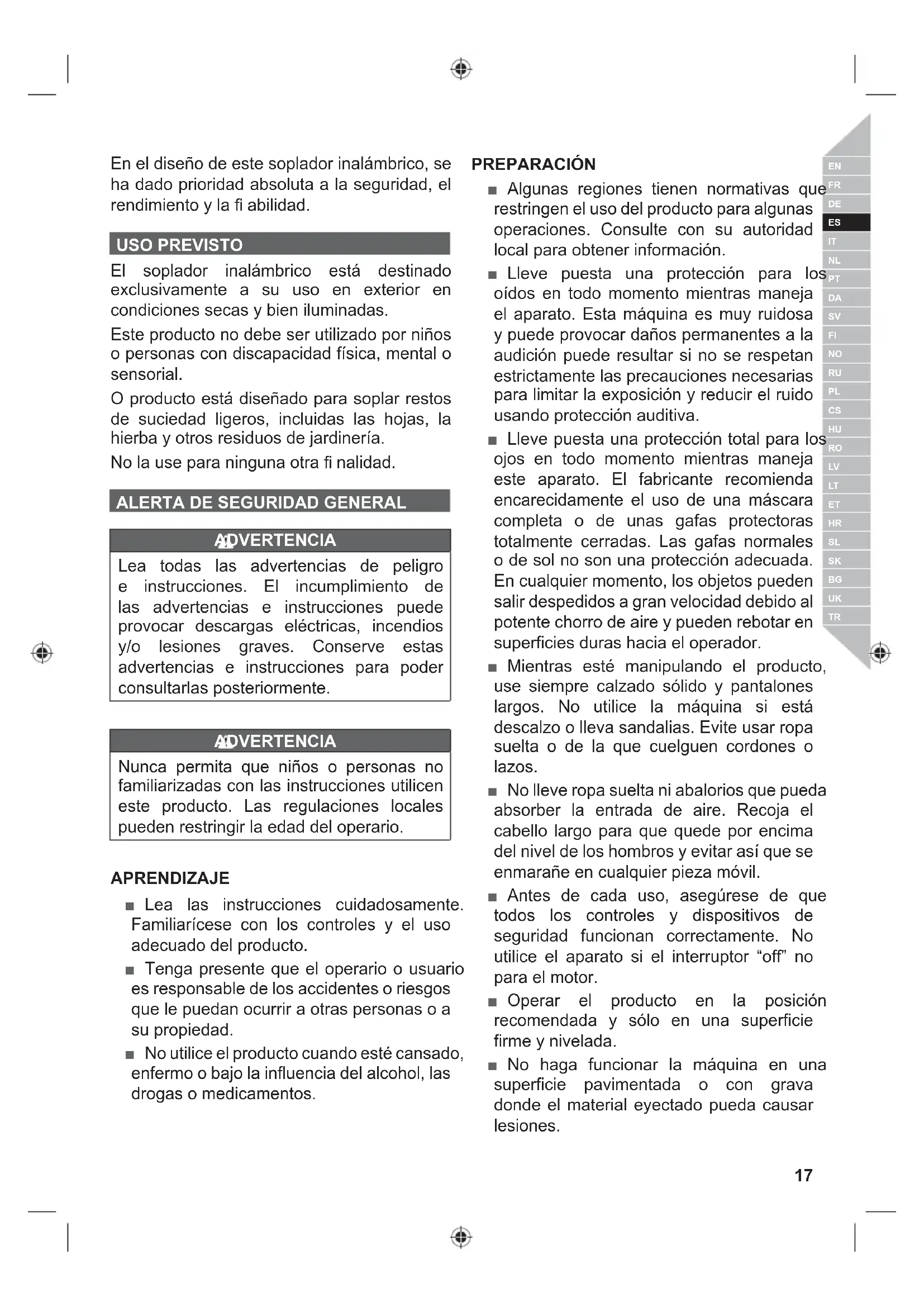 En el diseño de este soplador inalámbrico, se ha dado prioridad absoluta a la seguridad, el rendimiento y la fi abilidad.

USO PREVISTO

El soplador inalámbrico está destinado exclusivamente a su uso en exterior en condiciones secas y bien iluminadas.

Este producto no debe ser utilizado por niños o personas con discapacidad física, mental o sensorial.

O producto está diseñado para soplar restos de suciedad ligeros, incluidas las hojas, la hierba y otros residuos de jardinería.

No la use para ninguna otra fi nalidad.

ALERTA DE SEGURIDAD GENERAL

ADVERTENCIA

Lea todas las advertencias de peligro e instrucciones. El incumplimiento de las advertencias e instrucciones puede provocar descargas eléctricas, incendios y/o lesiones graves. Conserve estas advertencias e instrucciones para poder consultarlas posteriormente.

ADVERTENCIA

Nunca permita que niños o personas no familiarizadas con las instrucciones utilicen este producto. Las regulaciones locales pueden restringir la edad del operario.

APRENDIZAJE

■ Lea las instrucciones cuidadosamente. Familiarícese con los controles y el uso adecuado del producto.

■ Tenga presente que el operario o usuario es responsable de los accidentes o riesgos que le puedan ocurrir a otras personas o a su propiedad.

■ No utilice el producto cuando esté cansado, enfermo o bajo la influencia del alcohol, las drogas o medicamentos.

PREPARACIÓN

■ Algunas regiones tienen normativas que restringen el uso del producto para algunas operaciones. Consulte con su autoridad local para obtener información.

■ Lleve puesta una protección para los oídos en todo momento mientras maneja el aparato. Esta máquina es muy ruidosa y puede provocar daños permanentes a la audición puede resultar si no se respetan estrictamente las precauciones necesarias para limitar la exposición y reducir el ruido usando protección auditiva.

■ Lleve puesta una protección total para los ojos en todo momento mientras maneja este aparato. El fabricante recomienda encarecidamente el uso de una máscara completa o de unas gafas protectoras totalmente cerradas. Las gafas normales o de sol no son una protección adecuada. En cualquier momento, los objetos pueden salir despedidos a gran velocidad debido al potente chorro de aire y pueden rebotar en superficies duras hacia el operador.

■ Mientras esté manipulando el producto, use siempre calzado sólido y pantalones largos. No utilice la máquina si está descalzo o lleva sandalias. Evite usar ropa suelta o de la que cuelguen cordones o lazos.

■ No lleve ropa suelta ni abalorios que pueda absorber la entrada de aire. Recoja el cabello largo para que quede por encima del nivel de los hombros y evitar así que se enmarañe en cualquier pieza móvil.

■ Antes de cada uso, asegúrese de que todos los controles y dispositivos de seguridad funcionan correctamente. No utilice el aparato si el interruptor “off” no para el motor.

■ Operar el producto en la posición recomendada y sólo en una superficie firme y nivelada.

■ No haga funcionar la máquina en una superficie pavimentada o con grava donde el material eyectado pueda causar lesiones.

EN FR DE ES IT NL PT DA SV FI NO RU PL CS HU RO LV LT ET HR SL SK BG UK TR

17